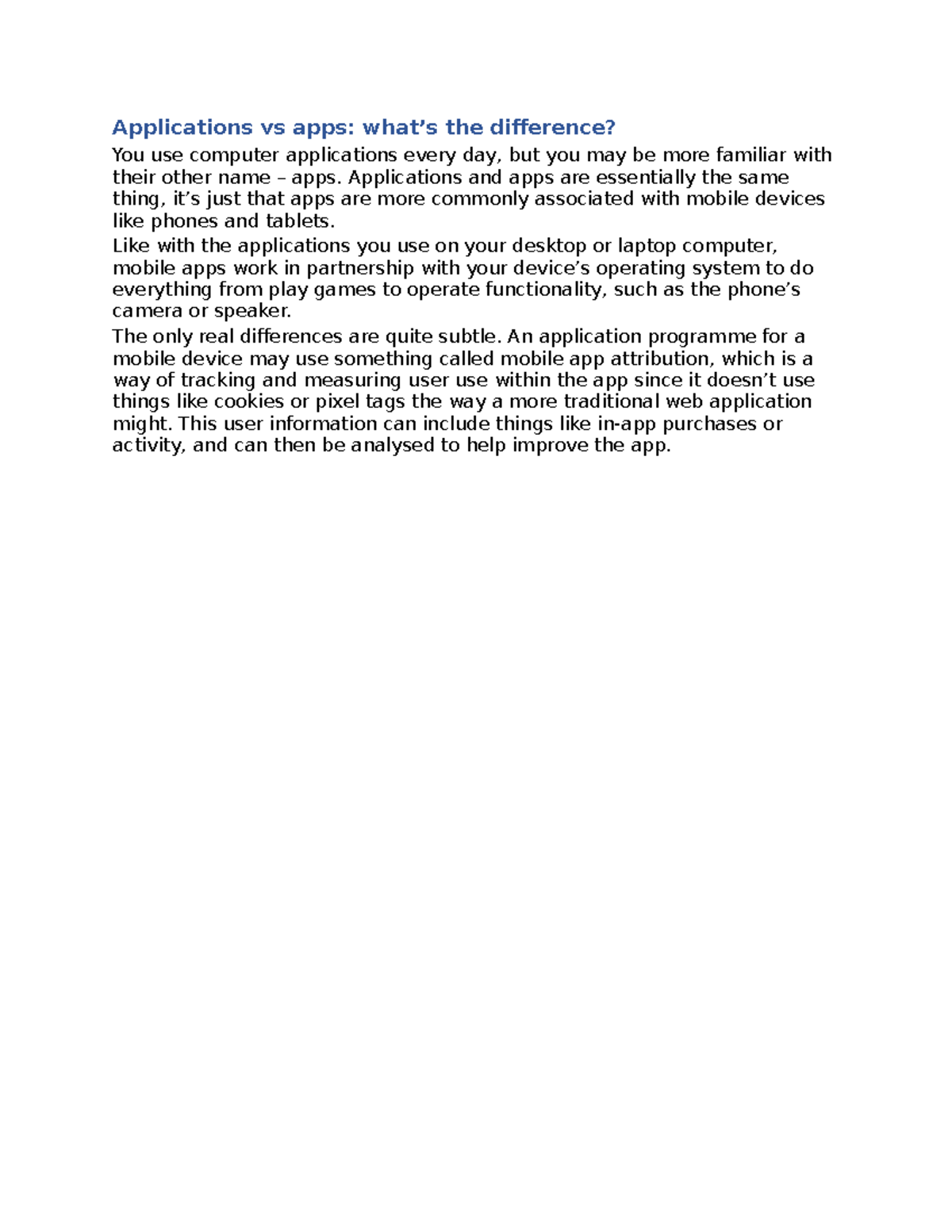 Applications vs apps: what’s the difference?

You use computer applications every day, but you may be more familiar with their other name – apps. Applications and apps are essentially the same thing, it’s just that apps are more commonly associated with mobile devices like phones and tablets.

Like with the applications you use on your desktop or laptop computer, mobile apps work in partnership with your device’s operating system to do everything from play games to operate functionality, such as the phone’s camera or speaker.

The only real differences are quite subtle. An application programme for a mobile device may use something called mobile app attribution, which is a way of tracking and measuring user use within the app since it doesn’t use things like cookies or pixel tags the way a more traditional web application might. This user information can include things like in-app purchases or activity, and can then be analysed to help improve the app.